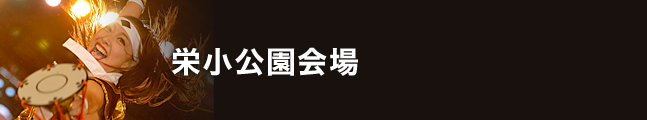 栄小公園会場